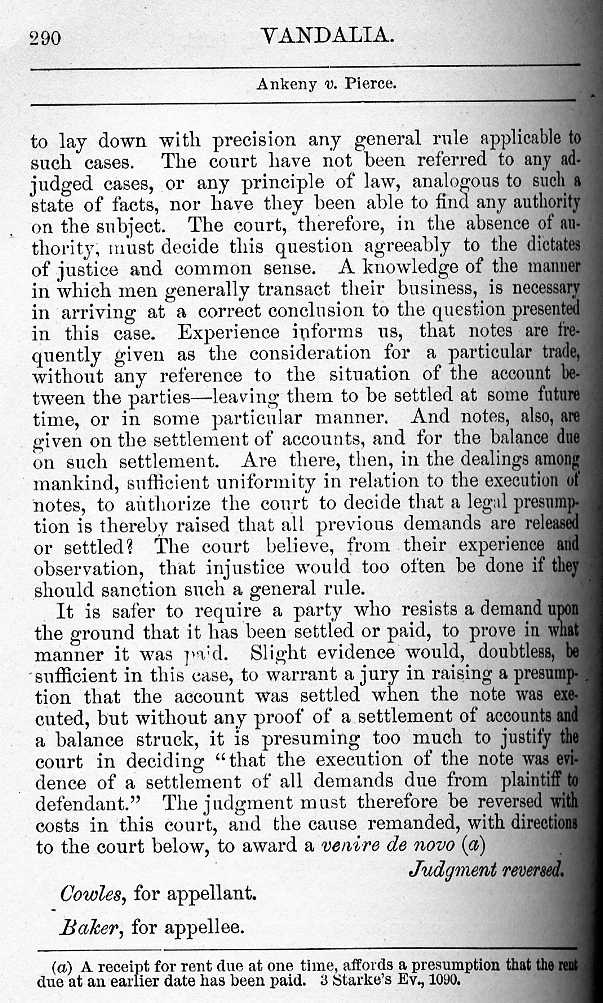 290 VANDALIA.

Ankeny v. Pierce.

to lay down with precision any general rule applicable to such cases. The court have not been referred to any adjudged cases, or any principle of law, analogous to such a state of facts, nor have they been able to find any authority on the subject. The court, therefore, in the absence of authority, must decide this question agreeably to the dictates of justice and common sense. A knowledge of the manner in which men generally transact their business, is necessary in arriving at a correct conclusion to the question presented in this case. Experience informs us, that notes are frequently given as the consideration for a particular trade, without any reference to the situation of the account between the parties—leaving them to be settled at some future time, or in some particular manner. And notes, also, are given on the settlement of accounts, and for the balance due on such settlement. Are there, then, in the dealings among mankind, sufficient uniformity in relation to the execution of notes, to authorize the court to decide that a legal presumption is thereby raised that all previous demands are released or settled? The court believe, from their experience and observation, that injustice would too often be done if they should sanction such a general rule.

It is safer to require a party who resists a demand upon the ground that it has been settled or paid, to prove in what manner it was paid. Slight evidence would, doubtless, be sufficient in this case, to warrant a jury in raising a presumption that the account was settled when the note was executed, but without any proof of a settlement of accounts and a balance struck, it is presuming too much to justify the court in deciding "that the execution of the note was evidence of a settlement of all demands due from plaintiff to defendant." The judgment must therefore be reversed with costs in this court, and the cause remanded, with directions to the court below, to award a venire de novo (a)

Judgment reversed.

Cowles, for appellant.

Baker, for appellee.

(a) A receipt for rent due at one time, affords a presumption that the rent due at an earlier date has been paid. 3 Starke's Ev., 1090.